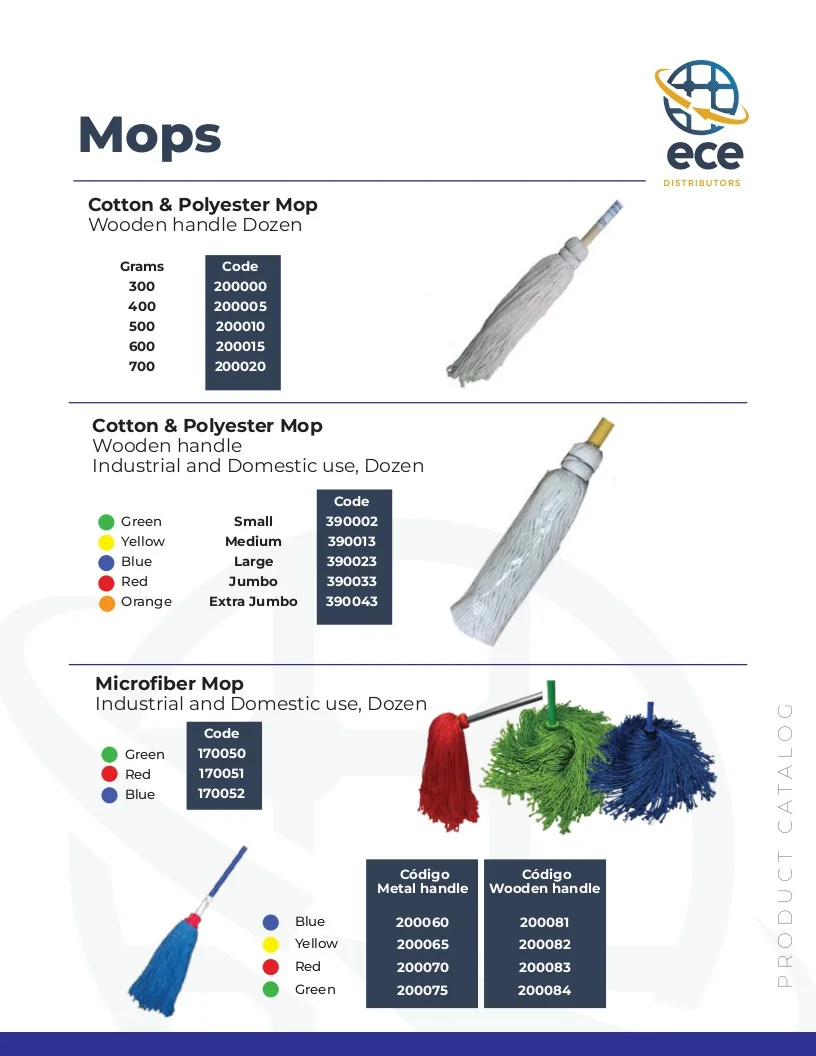 Mops

ece
DISTRIBUTORS

Cotton & Polyester Mop
Wooden handle Dozen

| Grams | Code |
|---|---|
| 300 | 200000 |
| 400 | 200005 |
| 500 | 200010 |
| 600 | 200015 |
| 700 | 200020 |

Cotton & Polyester Mop
Wooden handle
Industrial and Domestic use, Dozen

| | | Code |
|---|---|---|
| Green | Small | 390002 |
| Yellow | Medium | 390013 |
| Blue | Large | 390023 |
| Red | Jumbo | 390033 |
| Orange | Extra Jumbo | 390043 |

Microfiber Mop
Industrial and Domestic use, Dozen

| | Code |
|---|---|
| Green | 170050 |
| Red | 170051 |
| Blue | 170052 |

| | Código Metal handle | Código Wooden handle |
|---|---|---|
| Blue | 200060 | 200081 |
| Yellow | 200065 | 200082 |
| Red | 200070 | 200083 |
| Green | 200075 | 200084 |

PRODUCT CATALOG